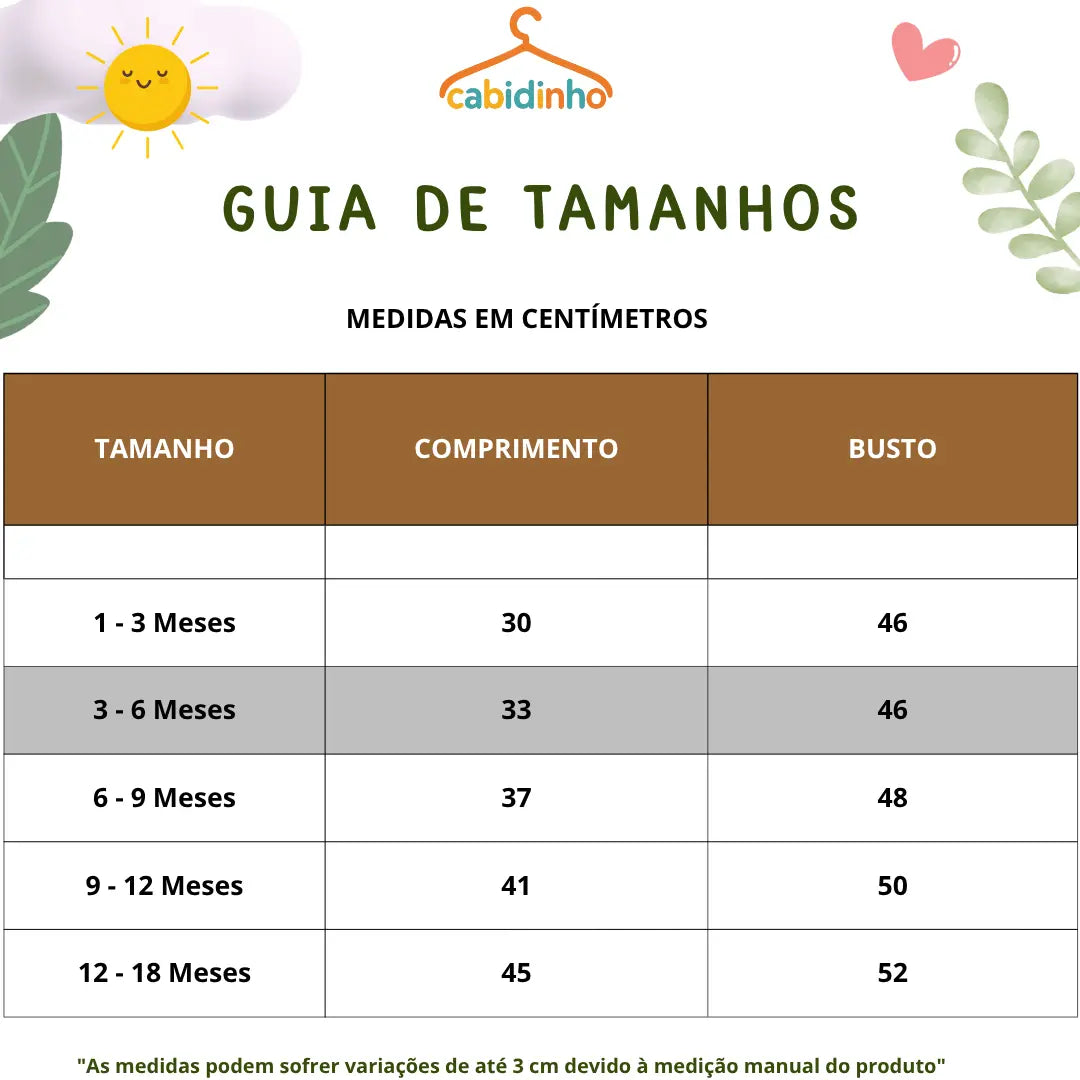 cabidinho

GUIA DE TAMANHOS

MEDIDAS EM CENTÍMETROS

| TAMANHO | COMPRIMENTO | BUSTO |
|---|---|---|
| | | |
| 1 - 3 Meses | 30 | 46 |
| 3 - 6 Meses | 33 | 46 |
| 6 - 9 Meses | 37 | 48 |
| 9 - 12 Meses | 41 | 50 |
| 12 - 18 Meses | 45 | 52 |

"As medidas podem sofrer variações de até 3 cm devido à medição manual do produto"